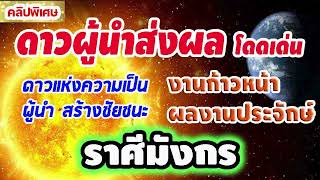 คลิปพิเศษ

ดาวผู้นำส่งผล โดดเด่น

ดาวแห่งความเป็น ผู้นำ สร้างชัยชนะ

งานก้าวหน้า ผลงานประจักษ์

ราศีมังกร